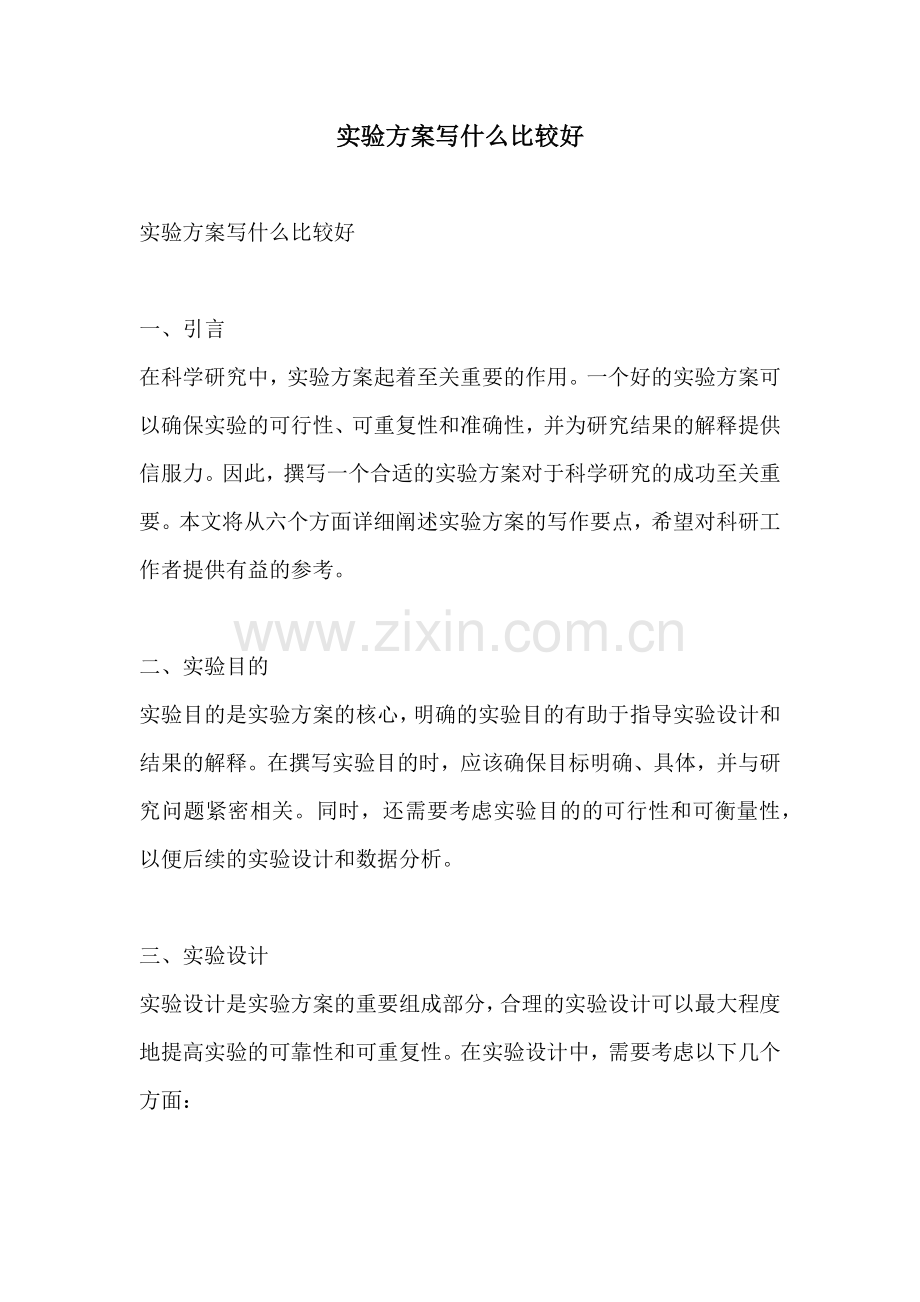 实验方案写什么比较好

实验方案写什么比较好

一、引言
在科学研究中，实验方案起着至关重要的作用。一个好的实验方案可以确保实验的可行性、可重复性和准确性，并为研究结果的解释提供信服力。因此，撰写一个合适的实验方案对于科学研究的成功至关重要。本文将从六个方面详细阐述实验方案的写作要点，希望对科研工作者提供有益的参考。

www.zixin.com.cn

二、实验目的
实验目的是实验方案的核心，明确的实验目的有助于指导实验设计和结果的解释。在撰写实验目的时，应该确保目标明确、具体，并与研究问题紧密相关。同时，还需要考虑实验目的的可行性和可衡量性，以便后续的实验设计和数据分析。

三、实验设计
实验设计是实验方案的重要组成部分，合理的实验设计可以最大程度地提高实验的可靠性和可重复性。在实验设计中，需要考虑以下几个方面：